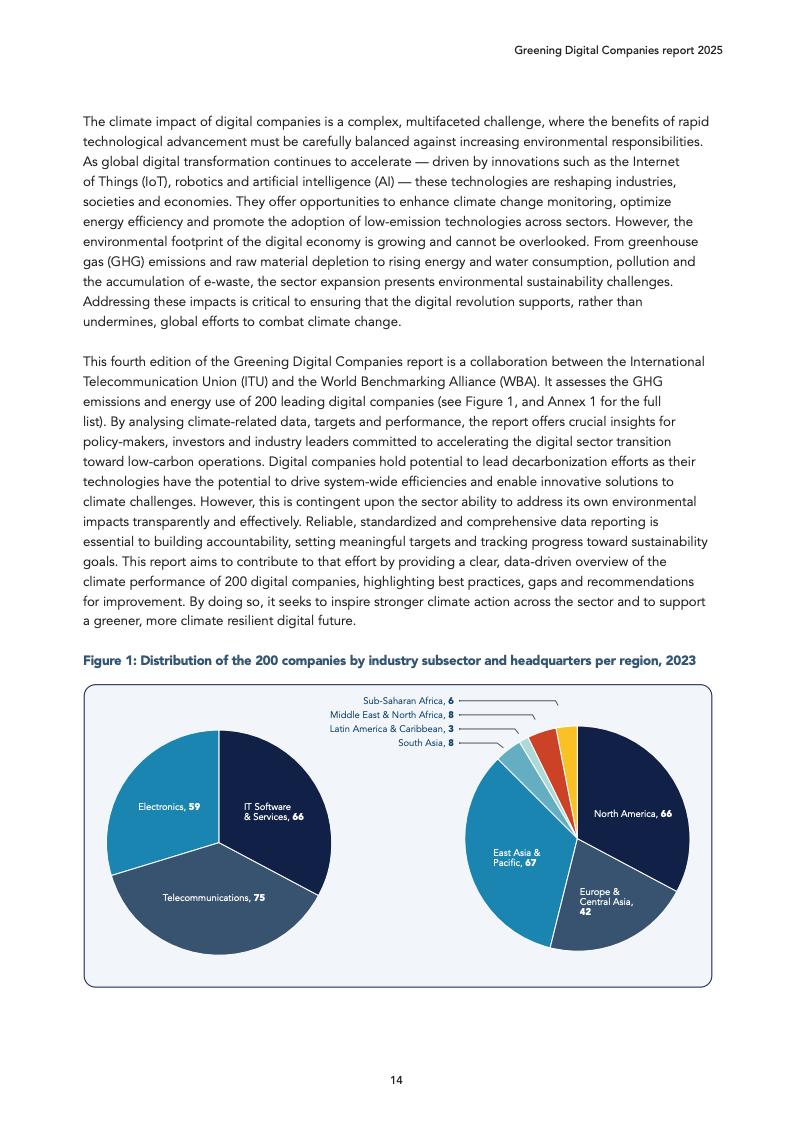 Greening Digital Companies report 2025

The climate impact of digital companies is a complex, multifaceted challenge, where the benefits of rapid technological advancement must be carefully balanced against increasing environmental responsibilities. As global digital transformation continues to accelerate — driven by innovations such as the Internet of Things (IoT), robotics and artificial intelligence (AI) — these technologies are reshaping industries, societies and economies. They offer opportunities to enhance climate change monitoring, optimize energy efficiency and promote the adoption of low-emission technologies across sectors. However, the environmental footprint of the digital economy is growing and cannot be overlooked. From greenhouse gas (GHG) emissions and raw material depletion to rising energy and water consumption, pollution and the accumulation of e-waste, the sector expansion presents environmental sustainability challenges. Addressing these impacts is critical to ensuring that the digital revolution supports, rather than undermines, global efforts to combat climate change.

This fourth edition of the Greening Digital Companies report is a collaboration between the International Telecommunication Union (ITU) and the World Benchmarking Alliance (WBA). It assesses the GHG emissions and energy use of 200 leading digital companies (see Figure 1, and Annex 1 for the full list). By analysing climate-related data, targets and performance, the report offers crucial insights for policy-makers, investors and industry leaders committed to accelerating the digital sector transition toward low-carbon operations. Digital companies hold potential to lead decarbonization efforts as their technologies have the potential to drive system-wide efficiencies and enable innovative solutions to climate challenges. However, this is contingent upon the sector ability to address its own environmental impacts transparently and effectively. Reliable, standardized and comprehensive data reporting is essential to building accountability, setting meaningful targets and tracking progress toward sustainability goals. This report aims to contribute to that effort by providing a clear, data-driven overview of the climate performance of 200 digital companies, highlighting best practices, gaps and recommendations for improvement. By doing so, it seeks to inspire stronger climate action across the sector and to support a greener, more climate resilient digital future.

Figure 1: Distribution of the 200 companies by industry subsector and headquarters per region, 2023

Electronics, 59
IT Software & Services, 66
Telecommunications, 75

Sub-Saharan Africa, 6
Middle East & North Africa, 8
Latin America & Caribbean, 3
South Asia, 8
North America, 66
East Asia & Pacific, 67
Europe & Central Asia, 42

14